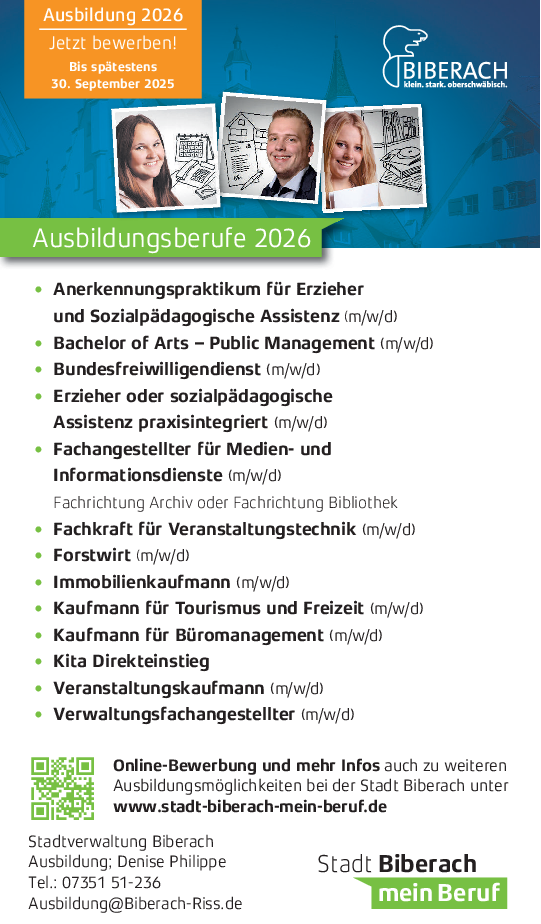 Ausbildung 2026
Jetzt bewerben!
Bis spätestens
30. September 2025

BIBERACH
klein. stark. oberschwäbisch.

Ausbildungsberufe 2026

• Anerkennungspraktikum für Erzieher und Sozialpädagogische Assistenz (m/w/d)
• Bachelor of Arts – Public Management (m/w/d)
• Bundesfreiwilligendienst (m/w/d)
• Erzieher oder sozialpädagogische Assistenz praxisintegriert (m/w/d)
• Fachangestellter für Medien- und Informationsdienste (m/w/d)
Fachrichtung Archiv oder Fachrichtung Bibliothek
• Fachkraft für Veranstaltungstechnik (m/w/d)
• Forstwirt (m/w/d)
• Immobilienkaufmann (m/w/d)
• Kaufmann für Tourismus und Freizeit (m/w/d)
• Kaufmann für Büromanagement (m/w/d)
• Kita Direkteinstieg
• Veranstaltungskaufmann (m/w/d)
• Verwaltungsfachangestellter (m/w/d)

Online-Bewerbung und mehr Infos auch zu weiteren Ausbildungsmöglichkeiten bei der Stadt Biberach unter www.stadt-biberach-mein-beruf.de

Stadtverwaltung Biberach
Ausbildung; Denise Philippe
Tel.: 07351 51-236
Ausbildung@Biberach-Riss.de

Stadt Biberach
mein Beruf